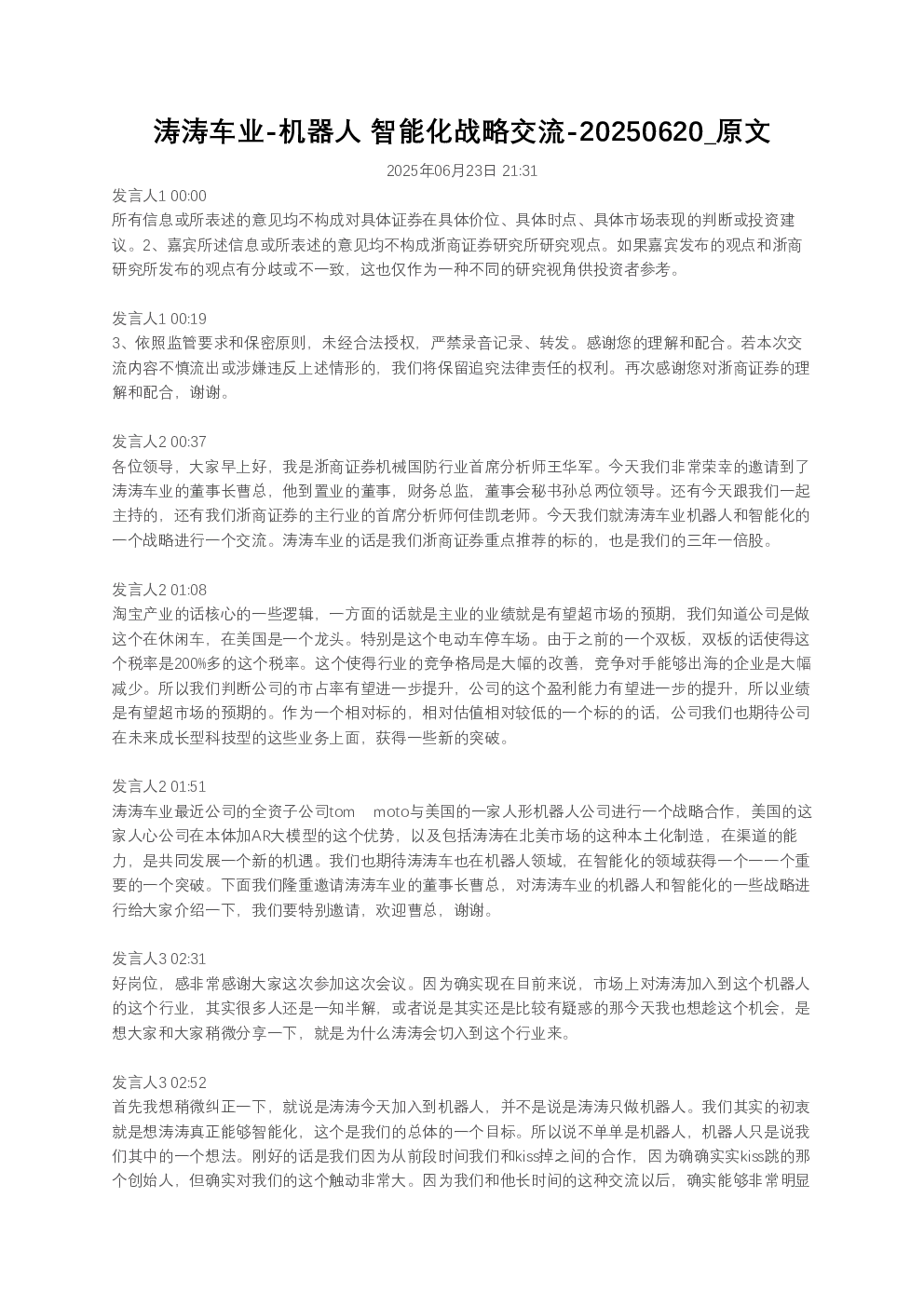 涛涛车业-机器人 智能化战略交流-20250620_原文

2025年06月23日 21:31

发言人1 00:00
所有信息或所表述的意见均不构成对具体证券在具体价位、具体时点、具体市场表现的判断或投资建议。2、嘉宾所述信息或所表述的意见均不构成浙商证券研究所研究观点。如果嘉宾发布的观点和浙商研究所发布的观点有分歧或不一致，这也仅作为一种不同的研究视角供投资者参考。

发言人1 00:19
3、依照监管要求和保密原则，未经合法授权，严禁录音记录、转发。感谢您的理解和配合。若本次交流内容不慎流出或涉嫌违反上述情形的，我们将保留追究法律责任的权利。再次感谢您对浙商证券的理解和配合，谢谢。

发言人2 00:37
各位领导，大家早上好，我是浙商证券机械国防行业首席分析师王华军。今天我们非常荣幸的邀请到了涛涛车业的董事长曹总，他到置业的董事，财务总监，董事会秘书孙总两位领导。还有今天跟我们一起主持的，还有我们浙商证券的主行业的首席分析师何佳凯老师。今天我们就涛涛车业机器人和智能化的一个战略进行一个交流。涛涛车业的话是我们浙商证券重点推荐的标的，也是我们的三年一倍股。

发言人2 01:08
淘宝产业的话核心的一些逻辑，一方面的话就是主业的业绩就是有望超市场的预期，我们知道公司是做这个在休闲车，在美国是一个龙头。特别是这个电动车停车场。由于之前的一个双板，双板的话使得这个税率是200%多的这个税率。这个使得行业的竞争格局是大幅的改善，竞争对手能够出海的企业是大幅减少。所以我们判断公司的市占率有望进一步提升，公司的这个盈利能力有望进一步的提升，所以业绩是有望超市场的预期的。作为一个相对标的，相对估值相对较低的一个标的的话，公司我们也期待公司在未来成长型科技型的这些业务上面，获得一些新的突破。

发言人2 01:51
涛涛车业最近公司的全资子公司tom　moto与美国的一家人形机器人公司进行一个战略合作，美国的这家人心公司在本体加AR大模型的这个优势，以及包括涛涛在北美市场的这种本土化制造，在渠道的能力，是共同发展一个新的机遇。我们也期待涛涛车也在机器人领域，在智能化的领域获得一个一一个重要的一个突破。下面我们隆重邀请涛涛车业的董事长曹总，对涛涛车业的机器人和智能化的一些战略进行给大家介绍一下，我们要特别邀请，欢迎曹总，谢谢。

发言人3 02:31
好岗位，感非常感谢大家这次参加这次会议。因为确实现在目前来说，市场上对涛涛加入到这个机器人的这个行业，其实很多人还是一知半解，或者说是其实还是比较有疑惑的那今天我也想趁这个机会，是想大家和大家稍微分享一下，就是为什么涛涛会切入到这个行业来。

发言人3 02:52
首先我想稍微纠正一下，就说是涛涛今天加入到机器人，并不是说是涛涛只做机器人。我们其实的初衷就是想涛涛真正能够智能化，这个是我们的总体的一个目标。所以说不单单是机器人，机器人只是说我们其中的一个想法。刚好的话是我们因为从前段时间我们和kiss掉之间的合作，因为确确实实kiss跳的那个创始人，但确实对我们的这个触动非常大。因为我们和他长时间的这种交流以后，确实能够非常明显